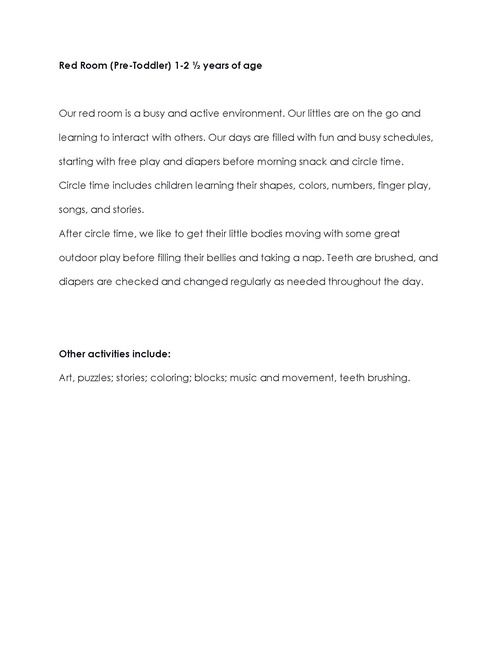 Red Room (Pre-Toddler) 1-2 ½ years of age

Our red room is a busy and active environment. Our littles are on the go and learning to interact with others. Our days are filled with fun and busy schedules, starting with free play and diapers before morning snack and circle time.
Circle time includes children learning their shapes, colors, numbers, finger play, songs, and stories.
After circle time, we like to get their little bodies moving with some great outdoor play before filling their bellies and taking a nap. Teeth are brushed, and diapers are checked and changed regularly as needed throughout the day.

Other activities include:

Art, puzzles; stories; coloring; blocks; music and movement, teeth brushing.